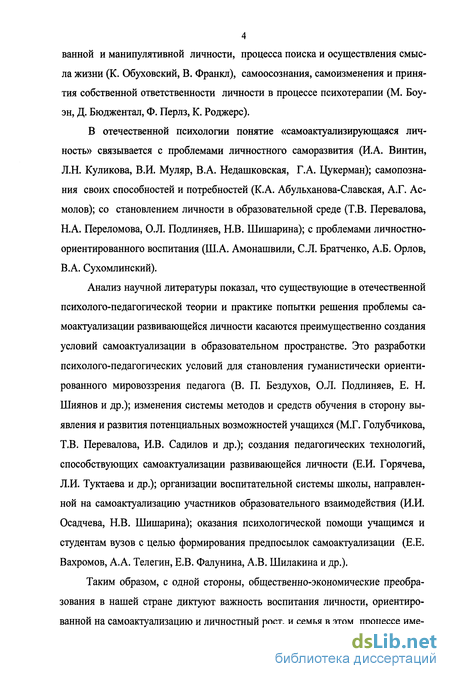 4

ванной и манипулятивной личности, процесса поиска и осуществления смысла жизни (К. Обуховский, В. Франкл), самоосознания, самоизменения и принятия собственной ответственности личности в процессе психотерапии (М. Боуэн, Д. Бюдженталь, Ф. Перлз, К. Роджерс).

В отечественной психологии понятие «самоактуализирующаяся личность» связывается с проблемами личностного саморазвития (И.А. Винтин, Л.Н. Куликова, В.И. Муляр, В.А. Недашковская, Г.А. Цукерман); самопознания своих способностей и потребностей (К.А. Абульханова-Славская, А.Г. Асмолов); со становлением личности в образовательной среде (Т.В. Перевалова, Н.А. Переломова, О.Л. Подлиняев, Н.В. Шишарина); с проблемами личностно-ориентированного воспитания (Ш.А. Амонашвили, С.Л. Братченко, А.Б. Орлов, В.А. Сухомлинский).

Анализ научной литературы показал, что существующие в отечественной психолого-педагогической теории и практике попытки решения проблемы самоактуализации развивающейся личности касаются преимущественно создания условий самоактуализации в образовательном пространстве. Это разработки психолого-педагогических условий для становления гуманистически ориентированного мировоззрения педагога (В. П. Бездухов, О.Л. Подлиняев, Е. Н. Шиянов и др.); изменения системы методов и средств обучения в сторону выявления и развития потенциальных возможностей учащихся (М.Г. Голубчикова, Т.В. Перевалова, И.В. Садилов и др.); создания педагогических технологий, способствующих самоактуализации развивающейся личности (Е.И. Горячева, Л.И. Туктаева и др.); организации воспитательной системы школы, направленной на самоактуализацию участников образовательного взаимодействия (И.И. Осадчева, Н.В. Шишарина); оказания психологической помощи учащимся и студентам вузов с целью формирования предпосылок самоактуализации (Е.Е. Вахромов, А.А. Телегин, Е.В. Фалунина, А.В. Шилакина и др.).

Таким образом, с одной стороны, общественно-экономические преобразования в нашей стране диктуют важность воспитания личности, ориентированной на самоактуализацию и личностный рост, и семья в этом процессе име-

dsLib.net
библиотека диссертаций